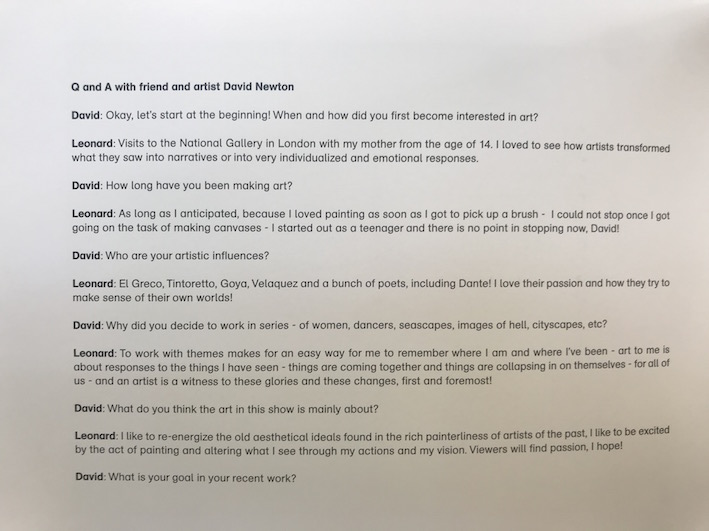 Q and A with friend and artist David Newton

David: Okay, let's start at the beginning! When and how did you first become interested in art?

Leonard: Visits to the National Gallery in London with my mother from the age of 14. I loved to see how artists transformed what they saw into narratives or into very individualized and emotional responses.

David: How long have you been making art?

Leonard: As long as I anticipated, because I loved painting as soon as I got to pick up a brush - I could not stop once I got going on the task of making canvases - I started out as a teenager and there is no point in stopping now, David!

David: Who are your artistic influences?

Leonard: El Greco, Tintoretto, Goya, Velaquez and a bunch of poets, including Dante! I love their passion and how they try to make sense of their own worlds!

David: Why did you decide to work in series - of women, dancers, seascapes, images of hell, cityscapes, etc?

Leonard: To work with themes makes for an easy way for me to remember where I am and where I've been - art to me is about responses to the things I have seen - things are coming together and things are collapsing in on themselves - for all of us - and an artist is a witness to these glories and these changes, first and foremost!

David: What do you think the art in this show is mainly about?

Leonard: I like to re-energize the old aesthetical ideals found in the rich painterliness of artists of the past, I like to be excited by the act of painting and altering what I see through my actions and my vision. Viewers will find passion, I hope!

David: What is your goal in your recent work?